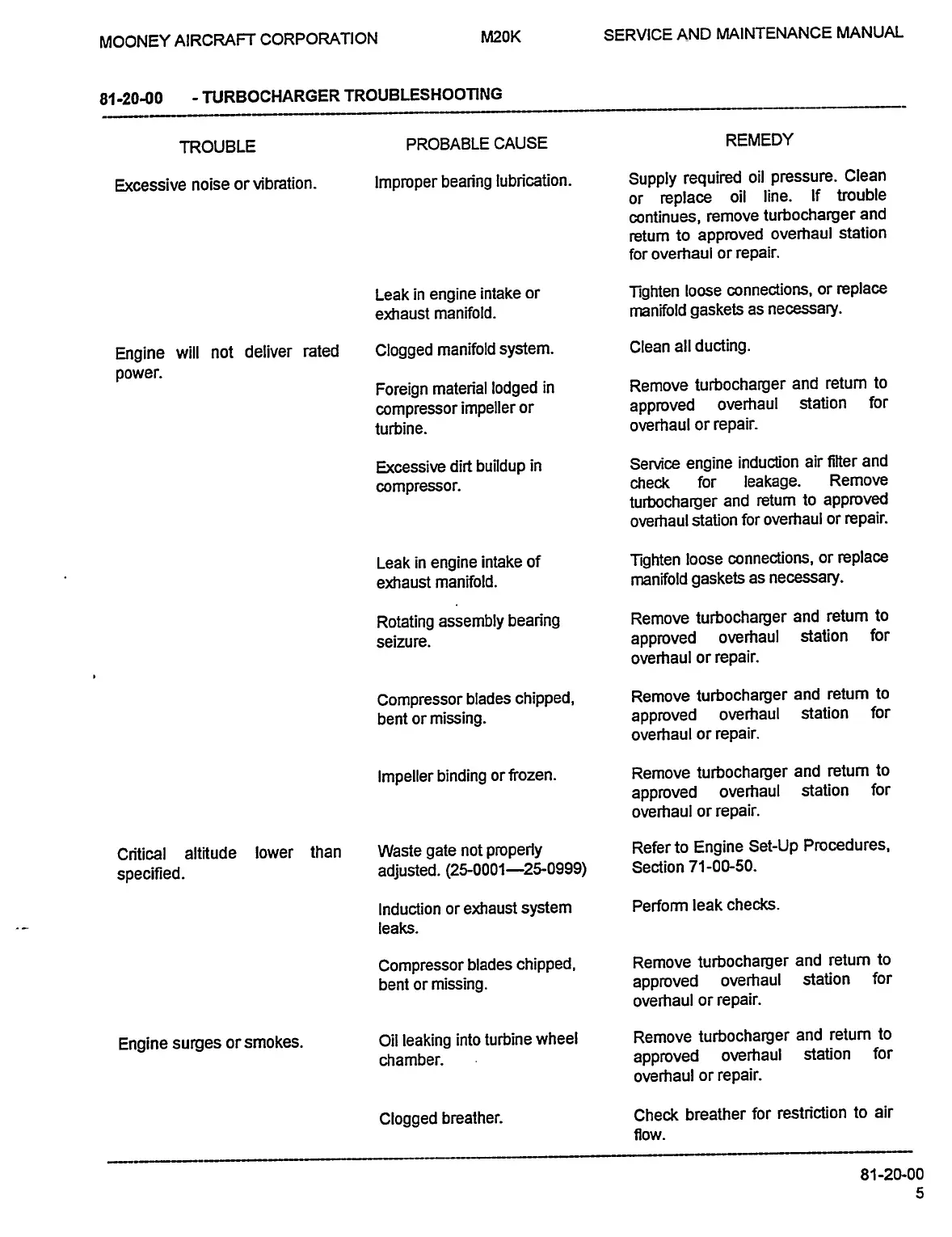 MOONEY AIRCRAFT CORPORATION M20K SERVICE AND MAINTENANCE MANUAL

81-20-00 - TURBOCHARGER TROUBLESHOOTING

| TROUBLE | PROBABLE CAUSE | REMEDY |
|---|---|---|
| Excessive noise or vibration. | Improper bearing lubrication. | Supply required oil pressure. Clean or replace oil line. If trouble continues, remove turbocharger and return to approved overhaul station for overhaul or repair. |
| | Leak in engine intake or exhaust manifold. | Tighten loose connections, or replace manifold gaskets as necessary. |
| Engine will not deliver rated power. | Clogged manifold system. | Clean all ducting. |
| | Foreign material lodged in compressor impeller or turbine. | Remove turbocharger and return to approved overhaul station for overhaul or repair. |
| | Excessive dirt buildup in compressor. | Service engine induction air filter and check for leakage. Remove turbocharger and return to approved overhaul station for overhaul or repair. |
| | Leak in engine intake of exhaust manifold. | Tighten loose connections, or replace manifold gaskets as necessary. |
| | Rotating assembly bearing seizure. | Remove turbocharger and return to approved overhaul station for overhaul or repair. |
| | Compressor blades chipped, bent or missing. | Remove turbocharger and return to approved overhaul station for overhaul or repair. |
| | Impeller binding or frozen. | Remove turbocharger and return to approved overhaul station for overhaul or repair. |
| Critical altitude lower than specified. | Waste gate not properly adjusted. (25-0001—25-0999) | Refer to Engine Set-Up Procedures, Section 71-00-50. |
| | Induction or exhaust system leaks. | Perform leak checks. |
| | Compressor blades chipped, bent or missing. | Remove turbocharger and return to approved overhaul station for overhaul or repair. |
| Engine surges or smokes. | Oil leaking into turbine wheel chamber. | Remove turbocharger and return to approved overhaul station for overhaul or repair. |
| | Clogged breather. | Check breather for restriction to air flow. |

81-20-00
5